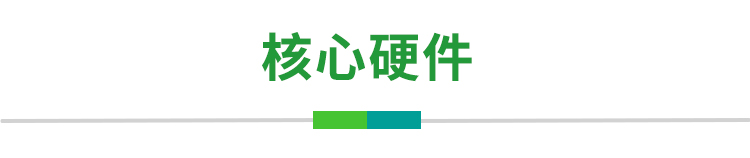 核心硬件